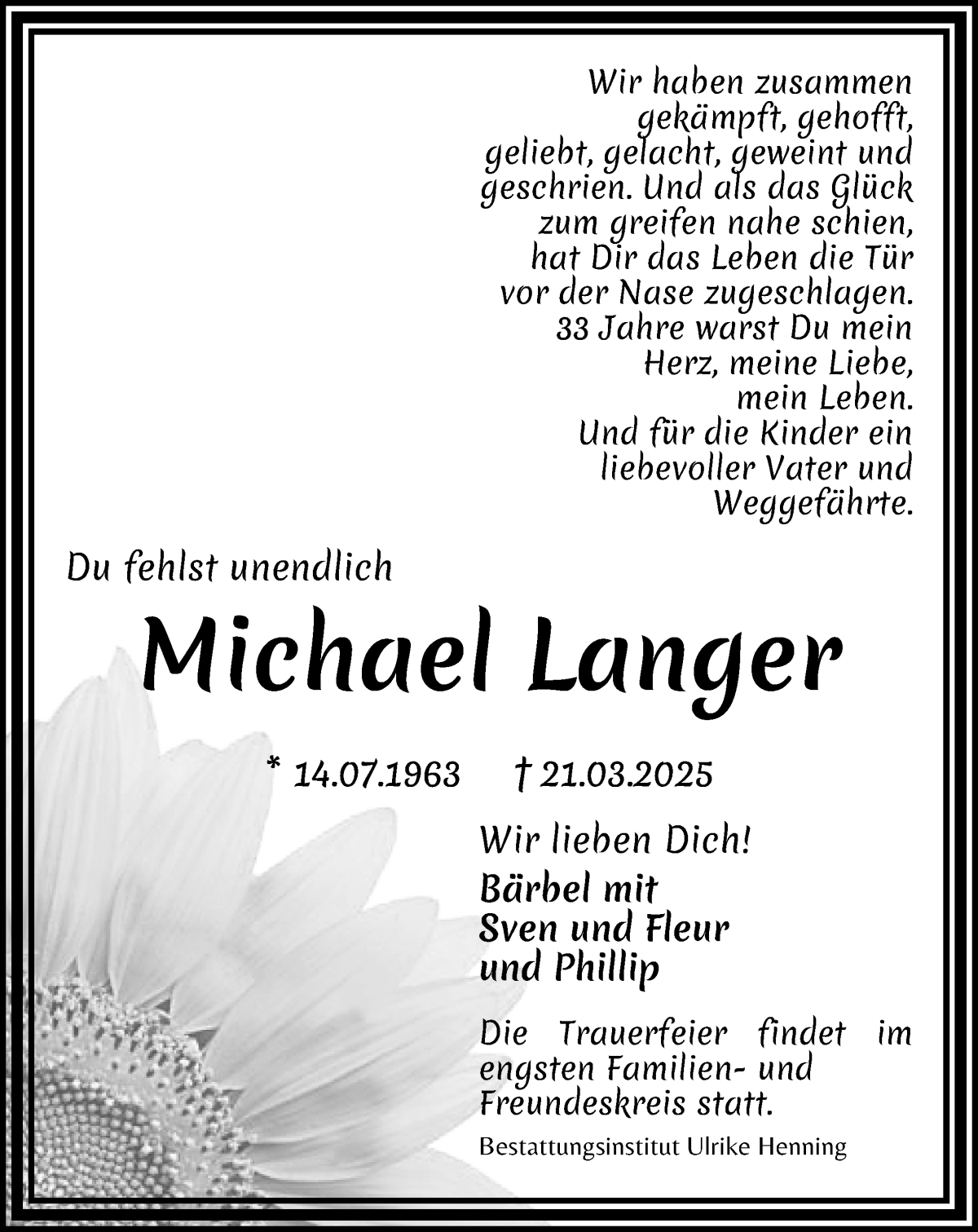 Wir haben zusammen gekämpft, gehofft, geliebt, gelacht, geweint und geschrien. Und als das Glück zum greifen nahe schien, hat Dir das Leben die Tür vor der Nase zugeschlagen. 33 Jahre warst Du mein Herz, meine Liebe, mein Leben. Und für die Kinder ein liebevoller Vater und Weggefährte.

Du fehlst unendlich

Michael Langer

* 14.07.1963 † 21.03.2025

Wir lieben Dich!

Bärbel mit Sven und Fleur und Phillip

Die Trauerfeier findet im engsten Familien- und Freundeskreis statt.

Bestattungsinstitut Ulrike Henning